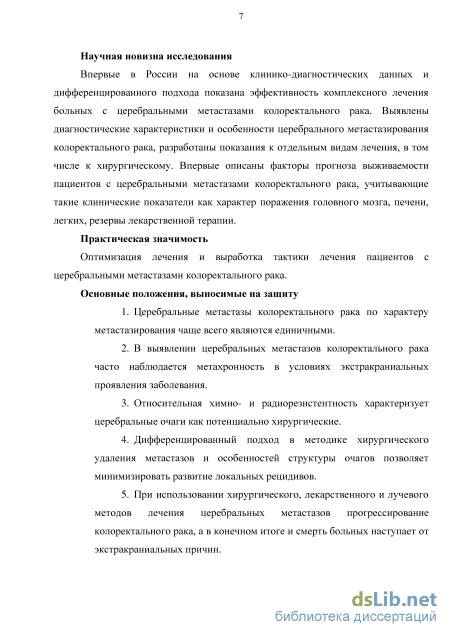 7

Научная новизна исследования

Впервые в России на основе клинико-диагностических данных и дифференцированного подхода показана эффективность комплексного лечения больных с церебральными метастазами колоректального рака. Выявлены диагностические характеристики и особенности церебрального метастазирования колоректального рака, разработаны показания к отдельным видам лечения, в том числе к хирургическому. Впервые описаны факторы прогноза выживаемости пациентов с церебральными метастазами колоректального рака, учитывающие такие клинические показатели как характер поражения головного мозга, печени, легких, резервы лекарственной терапии.

Практическая значимость

Оптимизация лечения и выработка тактики лечения пациентов с церебральными метастазами колоректального рака.

Основные положения, выносимые на защиту

1. Церебральные метастазы колоректального рака по характеру метастазирования чаще всего являются единичными.

2. В выявлении церебральных метастазов колоректального рака часто наблюдается метахронность в условиях экстракраниальных проявления заболевания.

3. Относительная химио- и радиорезистентность характеризует церебральные очаги как потенциально хирургические.

4. Дифференцированный подход в методике хирургического удаления метастазов и особенностей структуры очагов позволяет минимизировать развитие локальных рецидивов.

5. При использовании хирургического, лекарственного и лучевого методов лечения церебральных метастазов прогрессирование колоректального рака, а в конечном итоге и смерть больных наступает от экстракраниальных причин.

dsLib.net
библиотека диссертаций